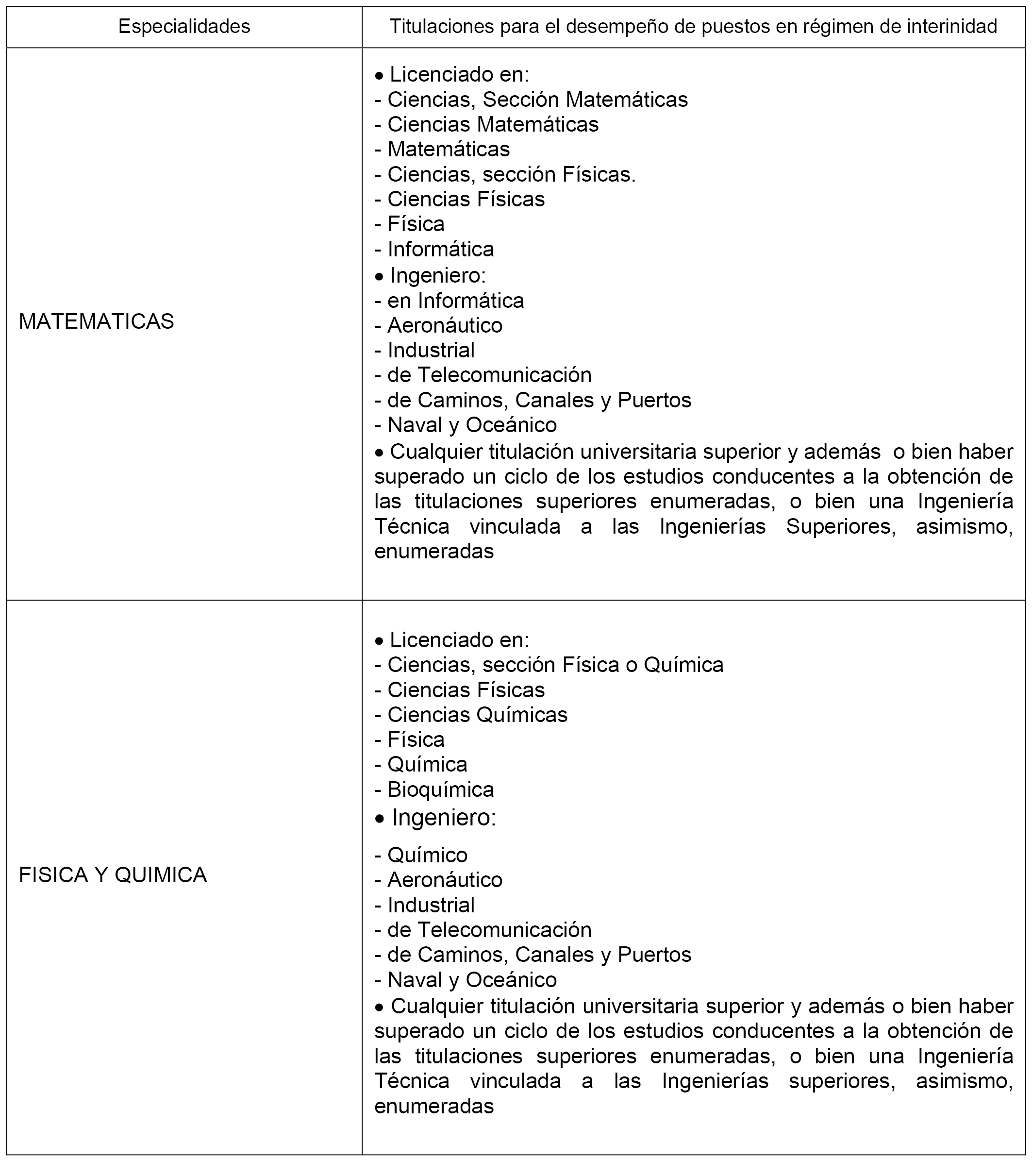 | Especialidades | Titulaciones para el desempeño de puestos en régimen de interinidad |
|---|---|
| MATEMATICAS | • Licenciado en:<br>- Ciencias, Sección Matemáticas<br>- Ciencias Matemáticas<br>- Matemáticas<br>- Ciencias, sección Físicas.<br>- Ciencias Físicas<br>- Física<br>- Informática<br>• Ingeniero:<br>- en Informática<br>- Aeronáutico<br>- Industrial<br>- de Telecomunicación<br>- de Caminos, Canales y Puertos<br>- Naval y Oceánico<br>• Cualquier titulación universitaria superior y además o bien haber superado un ciclo de los estudios conducentes a la obtención de las titulaciones superiores enumeradas, o bien una Ingeniería Técnica vinculada a las Ingenierías Superiores, asimismo, enumeradas |
| FISICA Y QUIMICA | • Licenciado en:<br>- Ciencias, sección Física o Química<br>- Ciencias Físicas<br>- Ciencias Químicas<br>- Física<br>- Química<br>- Bioquímica<br>• Ingeniero:<br>- Químico<br>- Aeronáutico<br>- Industrial<br>- de Telecomunicación<br>- de Caminos, Canales y Puertos<br>- Naval y Oceánico<br>• Cualquier titulación universitaria superior y además o bien haber superado un ciclo de los estudios conducentes a la obtención de las titulaciones superiores enumeradas, o bien una Ingeniería Técnica vinculada a las Ingenierías superiores, asimismo, enumeradas |